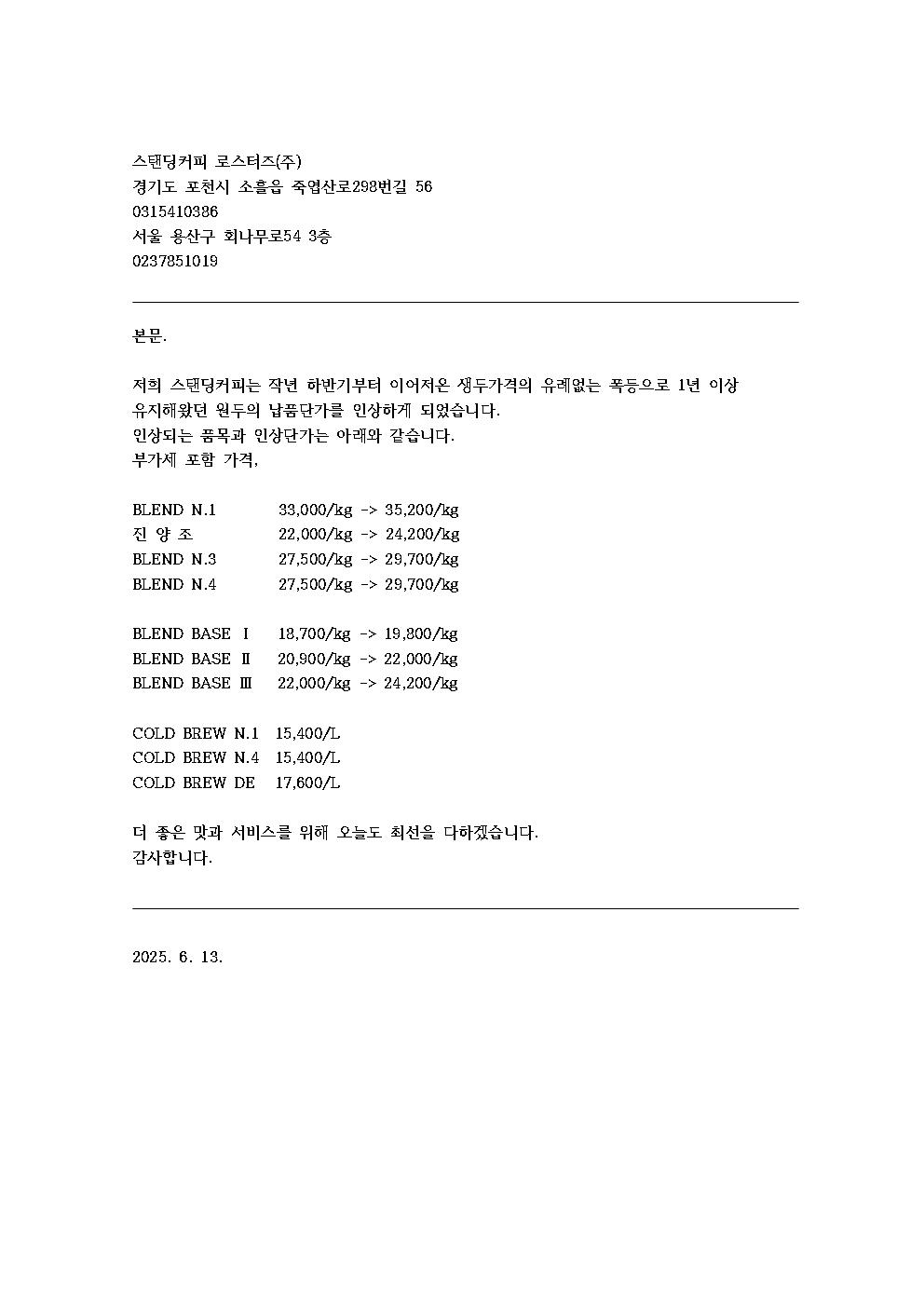 스탠딩커피 로스터즈(주)
경기도 포천시 소흘읍 죽엽산로298번길 56
0315410386
서울 용산구 회나무로54 3층
0237851019

본문.

저희 스탠딩커피는 작년 하반기부터 이어져온 생두가격의 유례없는 폭등으로 1년 이상 유지해왔던 원두의 납품단가를 인상하게 되었습니다.
인상되는 품목과 인상단가는 아래와 같습니다.
부가세 포함 가격,

BLEND N.1 33,000/kg -> 35,200/kg
진 양 조 22,000/kg -> 24,200/kg
BLEND N.3 27,500/kg -> 29,700/kg
BLEND N.4 27,500/kg -> 29,700/kg

BLEND BASE Ⅰ 18,700/kg -> 19,800/kg
BLEND BASE Ⅱ 20,900/kg -> 22,000/kg
BLEND BASE Ⅲ 22,000/kg -> 24,200/kg

COLD BREW N.1 15,400/L
COLD BREW N.4 15,400/L
COLD BREW DE 17,600/L

더 좋은 맛과 서비스를 위해 오늘도 최선을 다하겠습니다.
감사합니다.

2025. 6. 13.